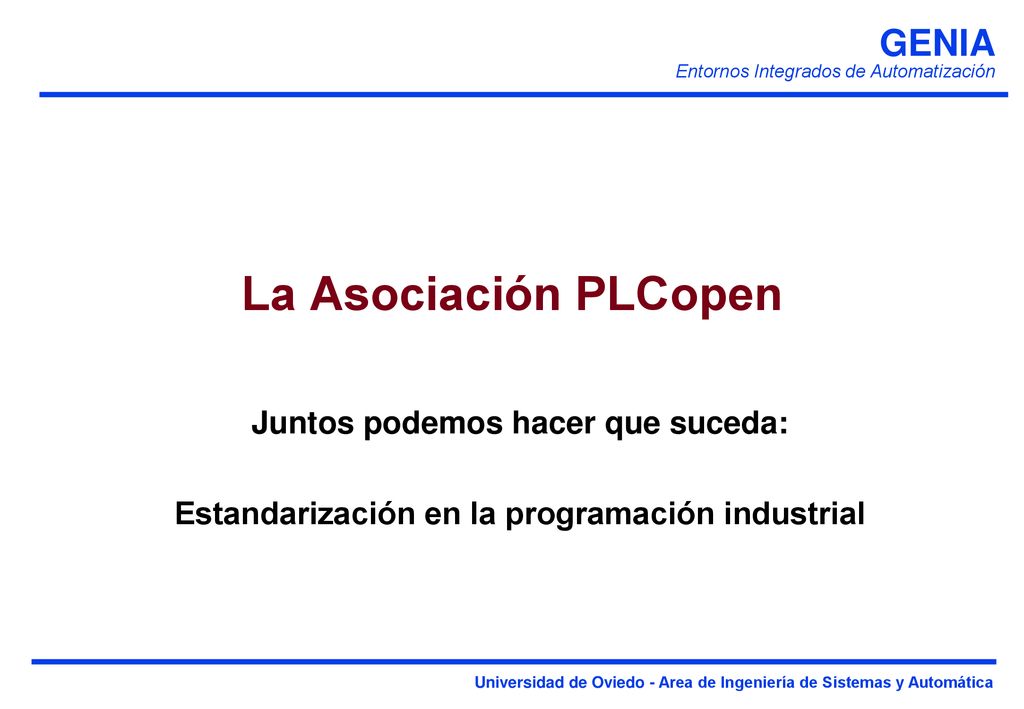 GENIA
Entornos Integrados de Automatización

La Asociación PLCopen

Juntos podemos hacer que suceda:

Estandarización en la programación industrial

Universidad de Oviedo - Area de Ingeniería de Sistemas y Automática